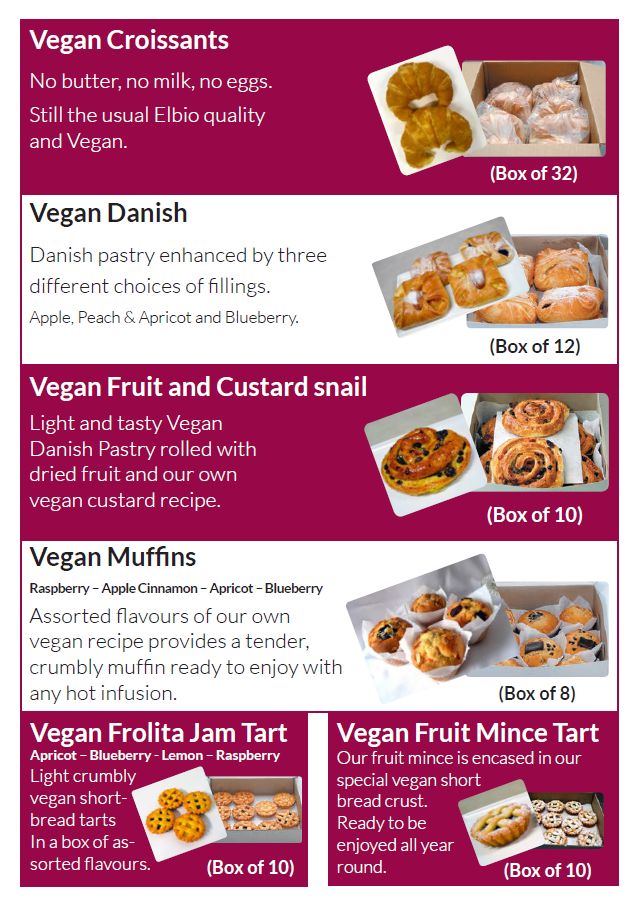 Vegan Croissants

No butter, no milk, no eggs.

Still the usual Elbio quality and Vegan.

(Box of 32)

Vegan Danish

Danish pastry enhanced by three different choices of fillings.

Apple, Peach & Apricot and Blueberry.

(Box of 12)

Vegan Fruit and Custard snail

Light and tasty Vegan Danish Pastry rolled with dried fruit and our own vegan custard recipe.

(Box of 10)

Vegan Muffins

Raspberry – Apple Cinnamon – Apricot – Blueberry

Assorted flavours of our own vegan recipe provides a tender, crumbly muffin ready to enjoy with any hot infusion.

(Box of 8)

Vegan Frolita Jam Tart

Apricot – Blueberry - Lemon – Raspberry

Light crumbly vegan shortbread tarts In a box of assorted flavours.

(Box of 10)

Vegan Fruit Mince Tart

Our fruit mince is encased in our special vegan short bread crust. Ready to be enjoyed all year round.

(Box of 10)